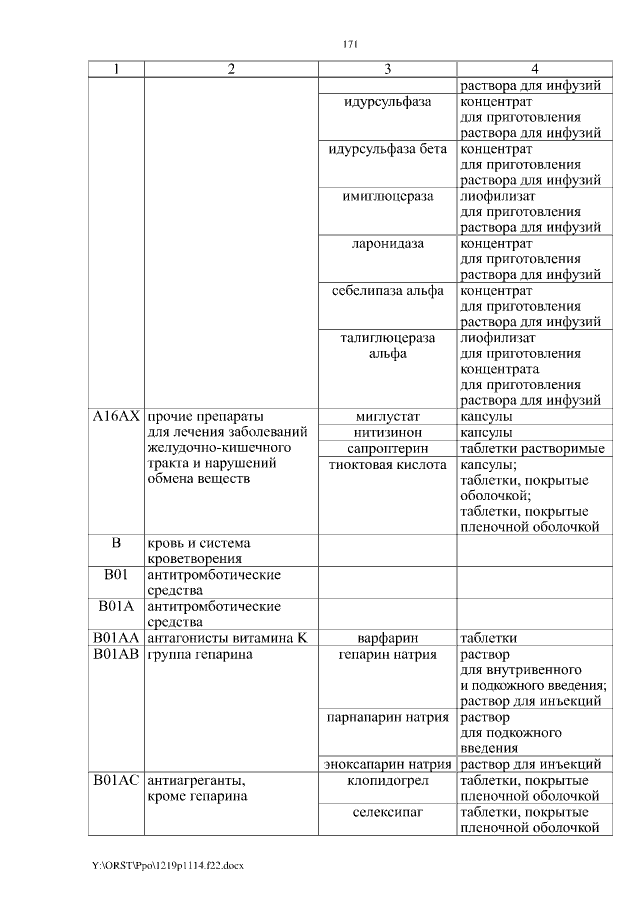 171

| 1 | 2 | 3 | 4 |
|---|---|---|---|
| | | | раствора для инфузий |
| | | идурсульфаза | концентрат для приготовления раствора для инфузий |
| | | идурсульфаза бета | концентрат для приготовления раствора для инфузий |
| | | имиглюцераза | лиофилизат для приготовления раствора для инфузий |
| | | ларонидаза | концентрат для приготовления раствора для инфузий |
| | | себелипаза альфа | концентрат для приготовления раствора для инфузий |
| | | талиглюцераза альфа | лиофилизат для приготовления концентрата для приготовления раствора для инфузий |
| A16AX | прочие препараты для лечения заболеваний желудочно-кишечного тракта и нарушений обмена веществ | миглустат | капсулы |
| | | нитизинон | капсулы |
| | | сапроптерин | таблетки растворимые |
| | | тиоктовая кислота | капсулы; таблетки, покрытые оболочкой; таблетки, покрытые пленочной оболочкой |
| B | кровь и система кроветворения | | |
| B01 | антитромботические средства | | |
| B01A | антитромботические средства | | |
| B01AA | антагонисты витамина K | варфарин | таблетки |
| B01AB | группа гепарина | гепарин натрия | раствор для внутривенного и подкожного введения; раствор для инъекций |
| | | парнапарин натрия | раствор для подкожного введения |
| | | эноксапарин натрия | раствор для инъекций |
| B01AC | антиагреганты, кроме гепарина | клопидогрел | таблетки, покрытые пленочной оболочкой |
| | | селексипаг | таблетки, покрытые пленочной оболочкой |

Y:\ORST\Ppo\1219p1114.f22.docx